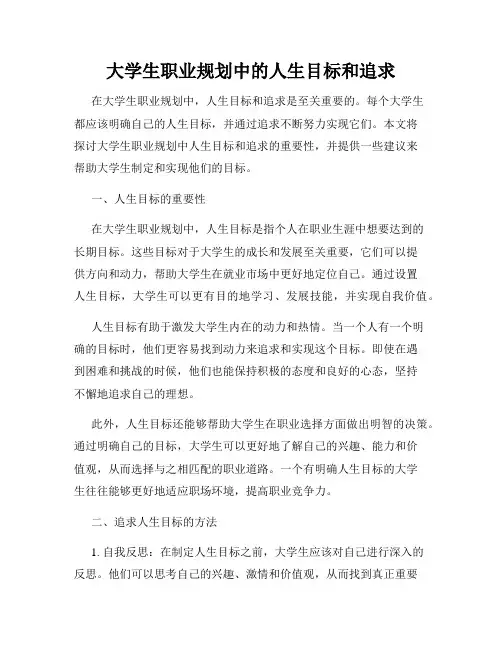 大学生职业规划中的人生目标和追求

在大学生职业规划中，人生目标和追求是至关重要的。每个大学生都应该明确自己的人生目标，并通过追求不断努力实现它们。本文将探讨大学生职业规划中人生目标和追求的重要性，并提供一些建议来帮助大学生制定和实现他们的目标。

一、人生目标的重要性

在大学生职业规划中，人生目标是指个人在职业生涯中想要达到的长期目标。这些目标对于大学生的成长和发展至关重要，它们可以提供方向和动力，帮助大学生在就业市场中更好地定位自己。通过设置人生目标，大学生可以更有目的地学习、发展技能，并实现自我价值。

人生目标有助于激发大学生内在的动力和热情。当一个人有一个明确的目标时，他们更容易找到动力来追求和实现这个目标。即使在遇到困难和挑战的时候，他们也能保持积极的态度和良好的心态，坚持不懈地追求自己的理想。

此外，人生目标还能够帮助大学生在职业选择方面做出明智的决策。通过明确自己的目标，大学生可以更好地了解自己的兴趣、能力和价值观，从而选择与之相匹配的职业道路。一个有明确人生目标的大学生往往能够更好地适应职场环境，提高职业竞争力。

二、追求人生目标的方法

1. 自我反思：在制定人生目标之前，大学生应该对自己进行深入的反思。他们可以思考自己的兴趣、激情和价值观，从而找到真正重要